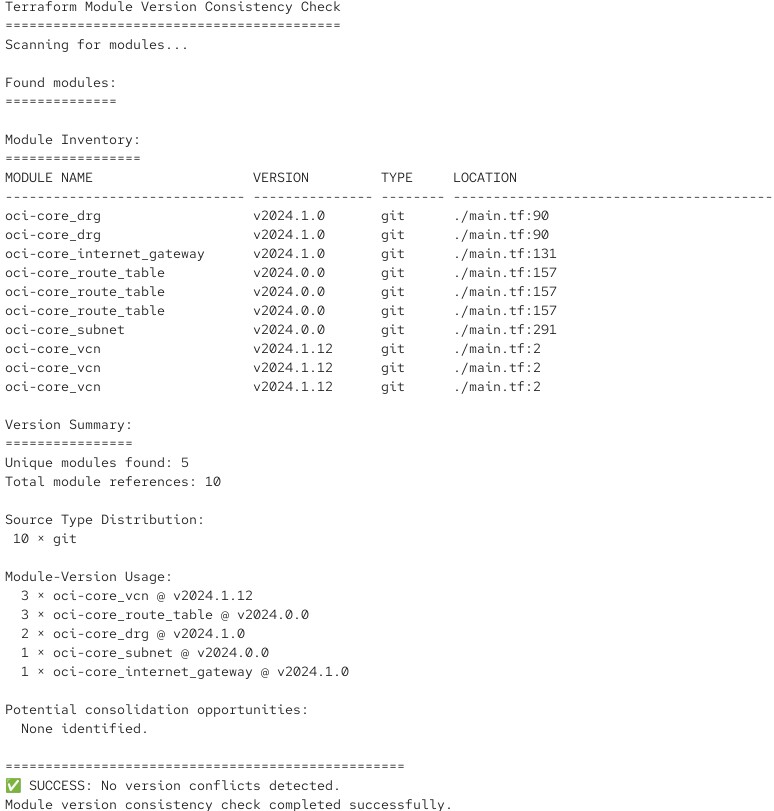 Terraform Module Version Consistency Check
==========================================
Scanning for modules...

Found modules:
==============

Module Inventory:
=================

| MODULE NAME | VERSION | TYPE | LOCATION |
|---|---|---|---|
| oci-core_drg | v2024.1.0 | git | ./main.tf:90 |
| oci-core_drg | v2024.1.0 | git | ./main.tf:90 |
| oci-core_internet_gateway | v2024.1.0 | git | ./main.tf:131 |
| oci-core_route_table | v2024.0.0 | git | ./main.tf:157 |
| oci-core_route_table | v2024.0.0 | git | ./main.tf:157 |
| oci-core_route_table | v2024.0.0 | git | ./main.tf:157 |
| oci-core_subnet | v2024.0.0 | git | ./main.tf:291 |
| oci-core_vcn | v2024.1.12 | git | ./main.tf:2 |
| oci-core_vcn | v2024.1.12 | git | ./main.tf:2 |
| oci-core_vcn | v2024.1.12 | git | ./main.tf:2 |

Version Summary:
================
Unique modules found: 5
Total module references: 10

Source Type Distribution:
10 × git

Module-Version Usage:
3 × oci-core_vcn @ v2024.1.12
3 × oci-core_route_table @ v2024.0.0
2 × oci-core_drg @ v2024.1.0
1 × oci-core_subnet @ v2024.0.0
1 × oci-core_internet_gateway @ v2024.1.0

Potential consolidation opportunities:
None identified.

==================================================
✅ SUCCESS: No version conflicts detected.
Module version consistency check completed successfully.